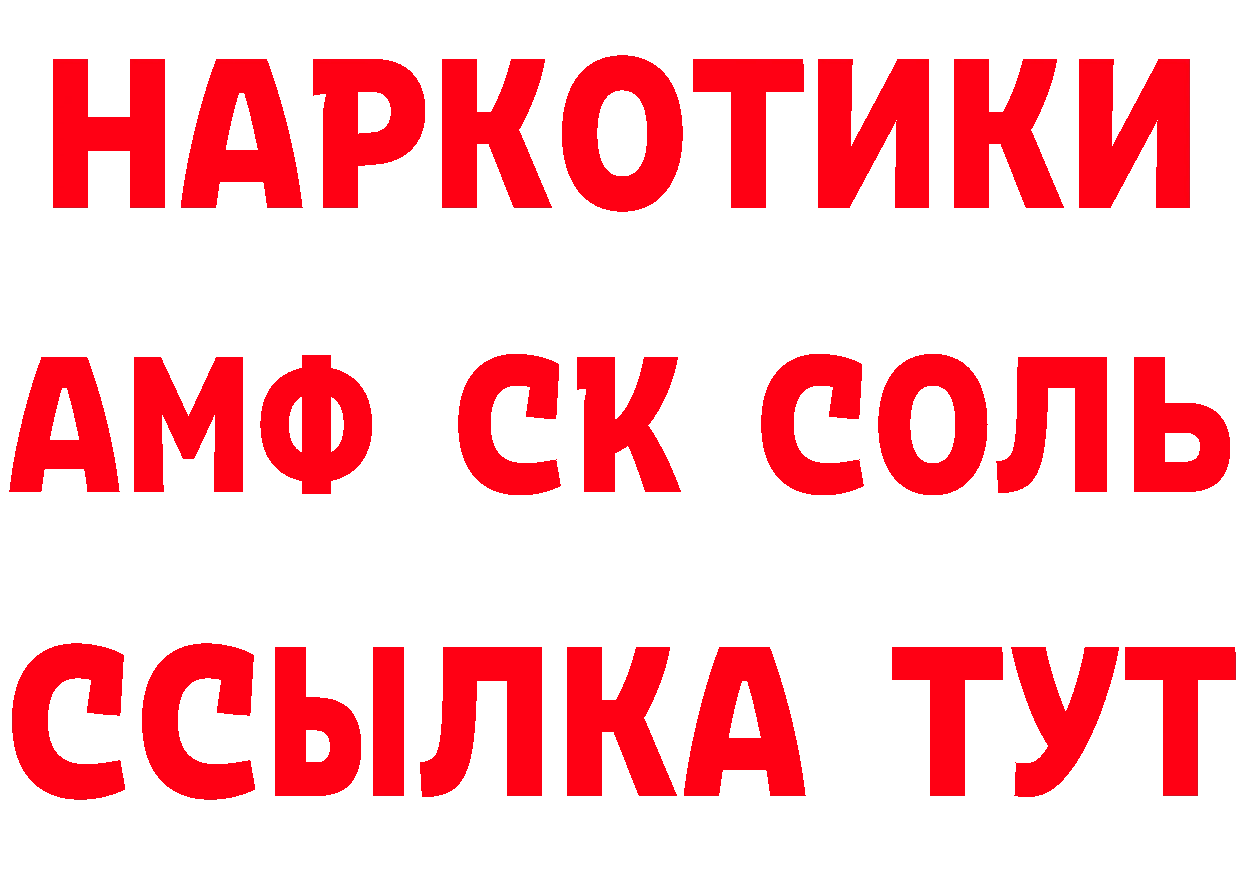 НАРКОТИКИ

АМФ СК СОЛЬ

ССЫЛКА ТУТ